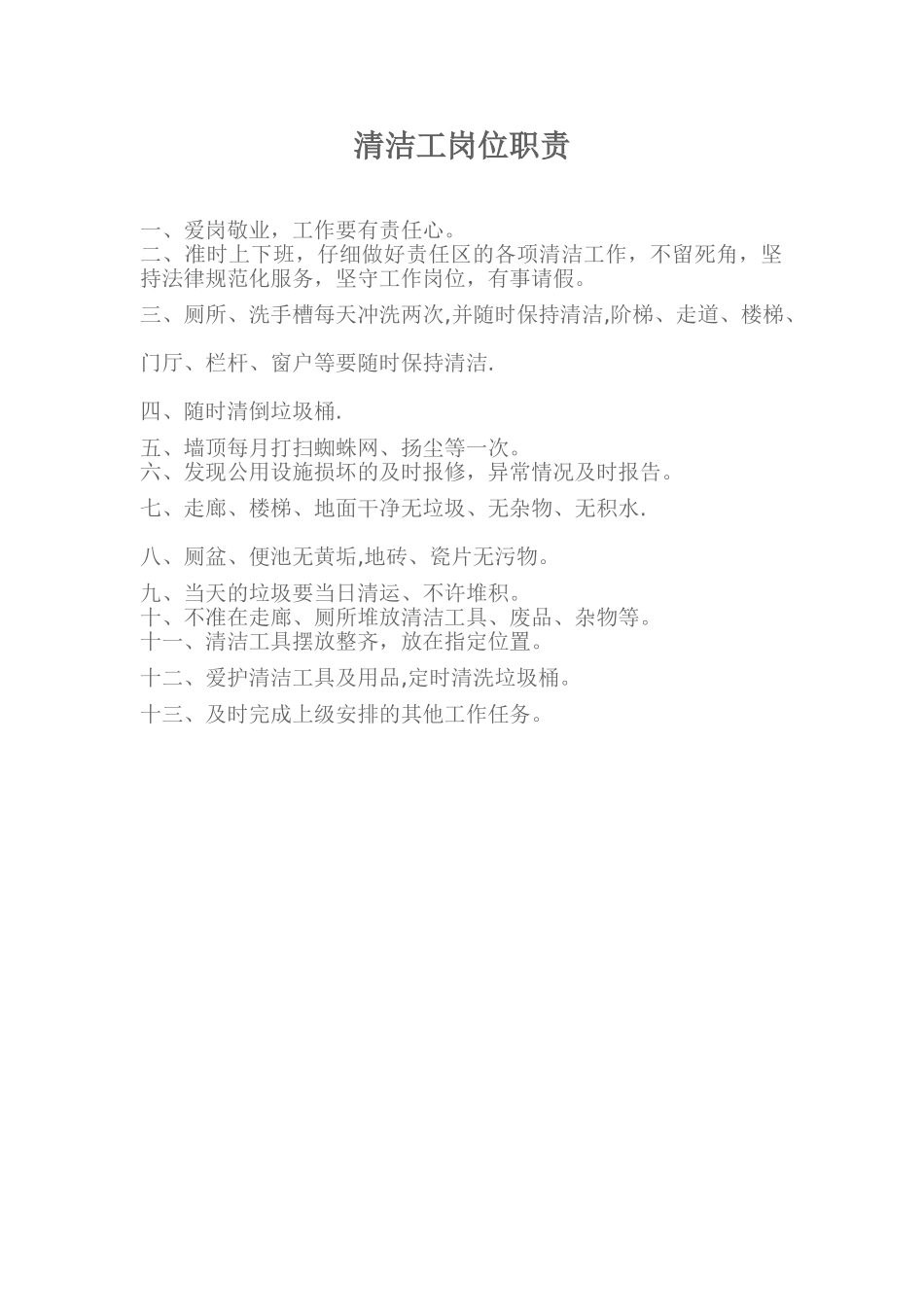 清洁工岗位职责

一、爱岗敬业，工作要有责任心。

二、准时上下班，仔细做好责任区的各项清洁工作，不留死角，坚持法律规范化服务，坚守工作岗位，有事请假。

三、厕所、洗手槽每天冲洗两次,并随时保持清洁,阶梯、走道、楼梯、门厅、栏杆、窗户等要随时保持清洁.

四、随时清倒垃圾桶.

五、墙顶每月打扫蜘蛛网、扬尘等一次。

六、发现公用设施损坏的及时报修，异常情况及时报告。

七、走廊、楼梯、地面干净无垃圾、无杂物、无积水.

八、厕盆、便池无黄垢,地砖、瓷片无污物。

九、当天的垃圾要当日清运、不许堆积。

十、不准在走廊、厕所堆放清洁工具、废品、杂物等。

十一、清洁工具摆放整齐，放在指定位置。

十二、爱护清洁工具及用品,定时清洗垃圾桶。

十三、及时完成上级安排的其他工作任务。